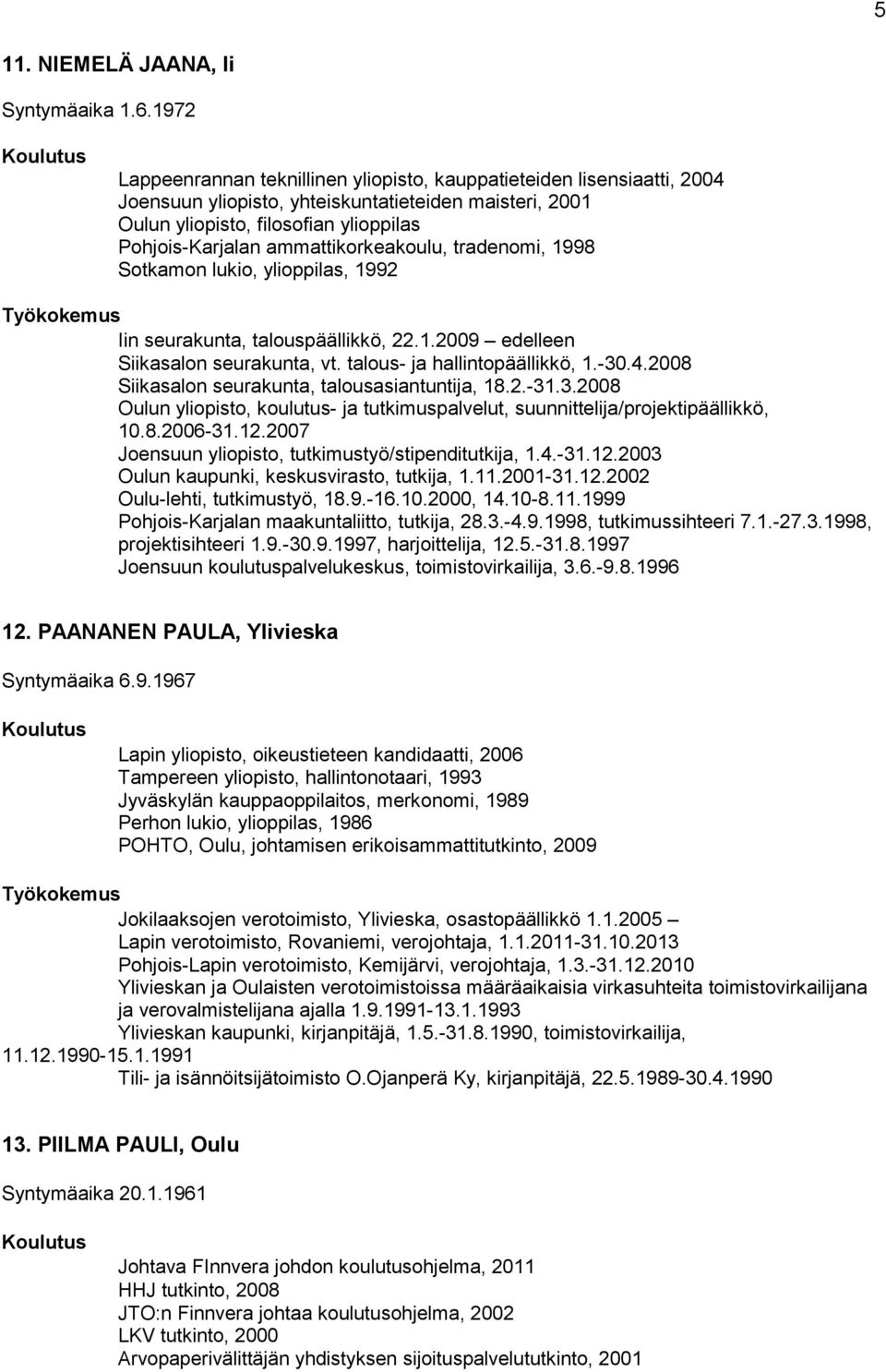 5

11. NIEMELÄ JAANA, Ii

Syntymäaika 1.6.1972

Koulutus

Lappeenrannan teknillinen yliopisto, kauppatieteiden lisensiaatti, 2004
Joensuun yliopisto, yhteiskuntatieteiden maisteri, 2001
Oulun yliopisto, filosofian ylioppilas
Pohjois-Karjalan ammattikorkeakoulu, tradenomi, 1998
Sotkamon lukio, ylioppilas, 1992

Työkokemus

Iin seurakunta, talouspäällikkö, 22.1.2009 – edelleen
Siikasalon seurakunta, vt. talous- ja hallintopäällikkö, 1.-30.4.2008
Siikasalon seurakunta, talousasiantuntija, 18.2.-31.3.2008
Oulun yliopisto, koulutus- ja tutkimuspalvelut, suunnittelija/projektipäällikkö, 10.8.2006-31.12.2007
Joensuun yliopisto, tutkimustyö/stipenditutkija, 1.4.-31.12.2003
Oulun kaupunki, keskusvirasto, tutkija, 1.11.2001-31.12.2002
Oulu-lehti, tutkimustyö, 18.9.-16.10.2000, 14.10-8.11.1999
Pohjois-Karjalan maakuntaliitto, tutkija, 28.3.-4.9.1998, tutkimussihteeri 7.1.-27.3.1998, projektisihteeri 1.9.-30.9.1997, harjoittelija, 12.5.-31.8.1997
Joensuun koulutuspalvelukeskus, toimistovirkailija, 3.6.-9.8.1996

12. PAANANEN PAULA, Ylivieska

Syntymäaika 6.9.1967

Koulutus

Lapin yliopisto, oikeustieteen kandidaatti, 2006
Tampereen yliopisto, hallintonotaari, 1993
Jyväskylän kauppaoppilaitos, merkonomi, 1989
Perhon lukio, ylioppilas, 1986
POHTO, Oulu, johtamisen erikoisammattitutkinto, 2009

Työkokemus

Jokilaaksojen verotoimisto, Ylivieska, osastopäällikkö 1.1.2005 –
Lapin verotoimisto, Rovaniemi, verojohtaja, 1.1.2011-31.10.2013
Pohjois-Lapin verotoimisto, Kemijärvi, verojohtaja, 1.3.-31.12.2010
Ylivieskan ja Oulaisten verotoimistoissa määräaikaisia virkasuhteita toimistovirkailijana ja verovalmistelijana ajalla 1.9.1991-13.1.1993
Ylivieskan kaupunki, kirjanpitäjä, 1.5.-31.8.1990, toimistovirkailija, 11.12.1990-15.1.1991
Tili- ja isännöitsijätoimisto O.Ojanperä Ky, kirjanpitäjä, 22.5.1989-30.4.1990

13. PIILMA PAULI, Oulu

Syntymäaika 20.1.1961

Koulutus

Johtava FInnvera johdon koulutusohjelma, 2011
HHJ tutkinto, 2008
JTO:n Finnvera johtaa koulutusohjelma, 2002
LKV tutkinto, 2000
Arvopaperivälittäjän yhdistyksen sijoituspalvelututkinto, 2001